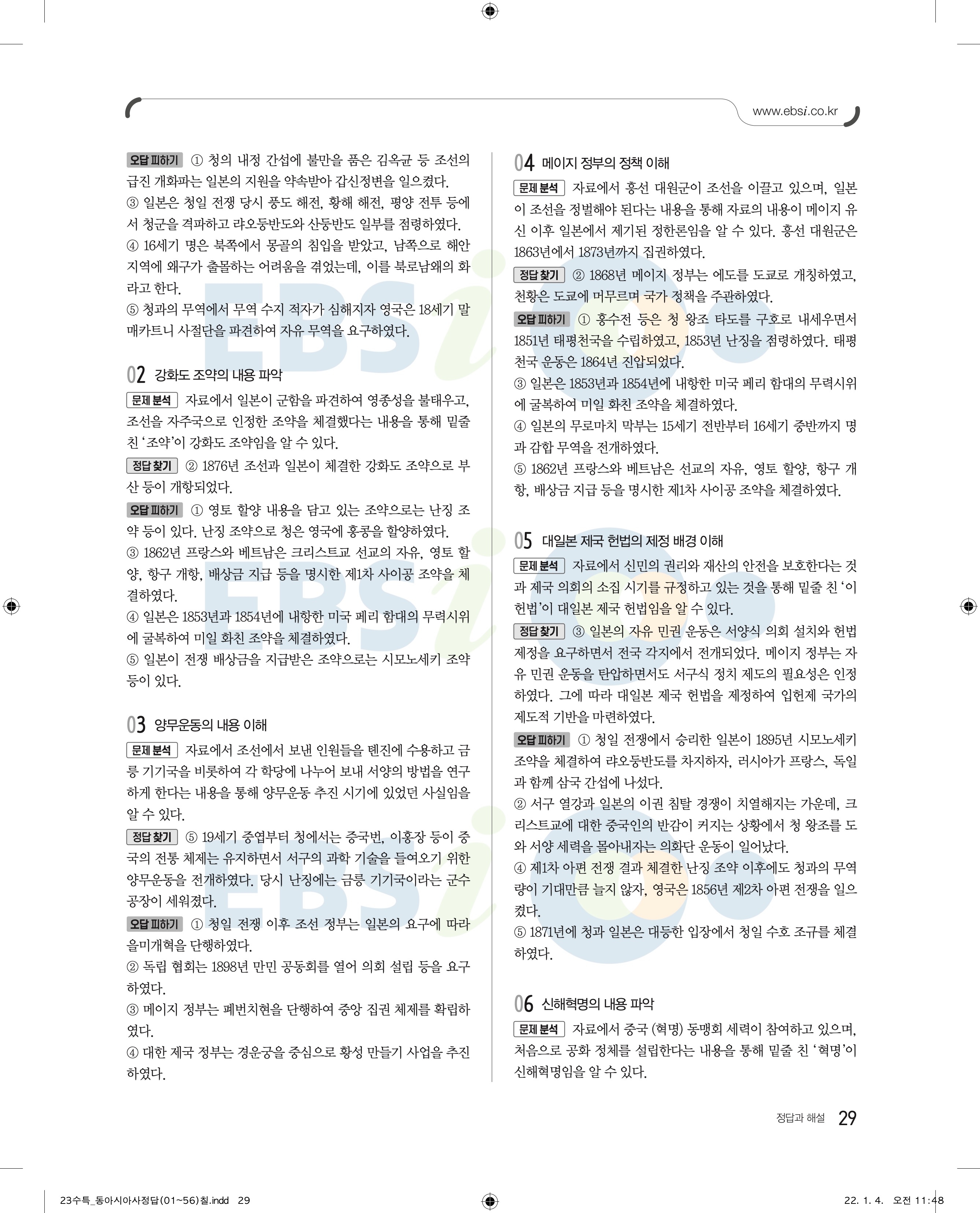 www.ebsi.co.kr

오답 피하기 ① 청의 내정 간섭에 불만을 품은 김옥균 등 조선의 급진 개화파는 일본의 지원을 약속받아 갑신정변을 일으켰다.
③ 일본은 청일 전쟁 당시 풍도 해전, 황해 해전, 평양 전투 등에서 청군을 격파하고 랴오둥반도와 산둥반도 일부를 점령하였다.
④ 16세기 명은 북쪽에서 몽골의 침입을 받았고, 남쪽으로 해안 지역에 왜구가 출몰하는 어려움을 겪었는데, 이를 북로남왜의 화라고 한다.
⑤ 청과의 무역에서 무역 수지 적자가 심해지자 영국은 18세기 말 매카트니 사절단을 파견하여 자유 무역을 요구하였다.

02 강화도 조약의 내용 파악
문제 분석 자료에서 일본이 군함을 파견하여 영종성을 불태우고, 조선을 자주국으로 인정한 조약을 체결했다는 내용을 통해 밑줄 친 '조약'이 강화도 조약임을 알 수 있다.
정답 찾기 ② 1876년 조선과 일본이 체결한 강화도 조약으로 부산 등이 개항되었다.
오답 피하기 ① 영토 할양 내용을 담고 있는 조약으로는 난징 조약 등이 있다. 난징 조약으로 청은 영국에 홍콩을 할양하였다.
③ 1862년 프랑스와 베트남은 크리스트교 선교의 자유, 영토 할양, 항구 개항, 배상금 지급 등을 명시한 제1차 사이공 조약을 체결하였다.
④ 일본은 1853년과 1854년에 내항한 미국 페리 함대의 무력시위에 굴복하여 미일 화친 조약을 체결하였다.
⑤ 일본이 전쟁 배상금을 지급받은 조약으로는 시모노세키 조약 등이 있다.

03 양무운동의 내용 이해
문제 분석 자료에서 조선에서 보낸 인원들을 톈진에 수용하고 금릉 기기국을 비롯하여 각 학당에 나누어 보내 서양의 방법을 연구하게 한다는 내용을 통해 양무운동 추진 시기에 있었던 사실임을 알 수 있다.
정답 찾기 ⑤ 19세기 중엽부터 청에서는 증국번, 이홍장 등이 중국의 전통 체제는 유지하면서 서구의 과학 기술을 들여오기 위한 양무운동을 전개하였다. 당시 난징에는 금릉 기기국이라는 군수 공장이 세워졌다.
오답 피하기 ① 청일 전쟁 이후 조선 정부는 일본의 요구에 따라 을미개혁을 단행하였다.
② 독립 협회는 1898년 만민 공동회를 열어 의회 설립 등을 요구하였다.
③ 메이지 정부는 폐번치현을 단행하여 중앙 집권 체제를 확립하였다.
④ 대한 제국 정부는 경운궁을 중심으로 황성 만들기 사업을 추진하였다.

04 메이지 정부의 정책 이해
문제 분석 자료에서 흥선 대원군이 조선을 이끌고 있으며, 일본이 조선을 정벌해야 된다는 내용을 통해 자료의 내용이 메이지 유신 이후 일본에서 제기된 정한론임을 알 수 있다. 흥선 대원군은 1863년에서 1873년까지 집권하였다.
정답 찾기 ② 1868년 메이지 정부는 에도를 도쿄로 개칭하였고, 천황은 도쿄에 머무르며 국가 정책을 주관하였다.
오답 피하기 ① 홍수전 등은 청 왕조 타도를 구호로 내세우면서 1851년 태평천국을 수립하였고, 1853년 난징을 점령하였다. 태평천국 운동은 1864년 진압되었다.
③ 일본은 1853년과 1854년에 내항한 미국 페리 함대의 무력시위에 굴복하여 미일 화친 조약을 체결하였다.
④ 일본의 무로마치 막부는 15세기 전반부터 16세기 중반까지 명과 감합 무역을 전개하였다.
⑤ 1862년 프랑스와 베트남은 선교의 자유, 영토 할양, 항구 개항, 배상금 지급 등을 명시한 제1차 사이공 조약을 체결하였다.

05 대일본 제국 헌법의 제정 배경 이해
문제 분석 자료에서 신민의 권리와 재산의 안전을 보호한다는 것과 제국 의회의 소집 시기를 규정하고 있는 것을 통해 밑줄 친 '이 헌법'이 대일본 제국 헌법임을 알 수 있다.
정답 찾기 ③ 일본의 자유 민권 운동은 서양식 의회 설치와 헌법 제정을 요구하면서 전국 각지에서 전개되었다. 메이지 정부는 자유 민권 운동을 탄압하면서도 서구식 정치 제도의 필요성은 인정하였다. 그에 따라 대일본 제국 헌법을 제정하여 입헌제 국가의 제도적 기반을 마련하였다.
오답 피하기 ① 청일 전쟁에서 승리한 일본이 1895년 시모노세키 조약을 체결하여 랴오둥반도를 차지하자, 러시아가 프랑스, 독일과 함께 삼국 간섭에 나섰다.
② 서구 열강과 일본의 이권 침탈 경쟁이 치열해지는 가운데, 크리스트교에 대한 중국인의 반감이 커지는 상황에서 청 왕조를 도와 서양 세력을 몰아내자는 의화단 운동이 일어났다.
④ 제1차 아편 전쟁 결과 체결한 난징 조약 이후에도 청과의 무역량이 기대만큼 늘지 않자, 영국은 1856년 제2차 아편 전쟁을 일으켰다.
⑤ 1871년에 청과 일본은 대등한 입장에서 청일 수호 조규를 체결하였다.

06 신해혁명의 내용 파악
문제 분석 자료에서 중국 (혁명) 동맹회 세력이 참여하고 있으며, 처음으로 공화 정체를 설립한다는 내용을 통해 밑줄 친 '혁명'이 신해혁명임을 알 수 있다.

정답과 해설 29

23수특_동아시아사정답(01~56)칠.indd 29
22. 1. 4. 오전 11:48